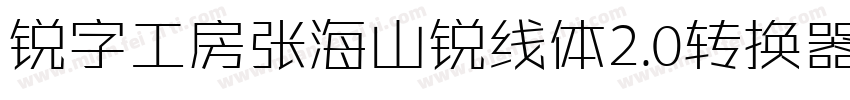 锐字工房张海山锐线体2.0转换器